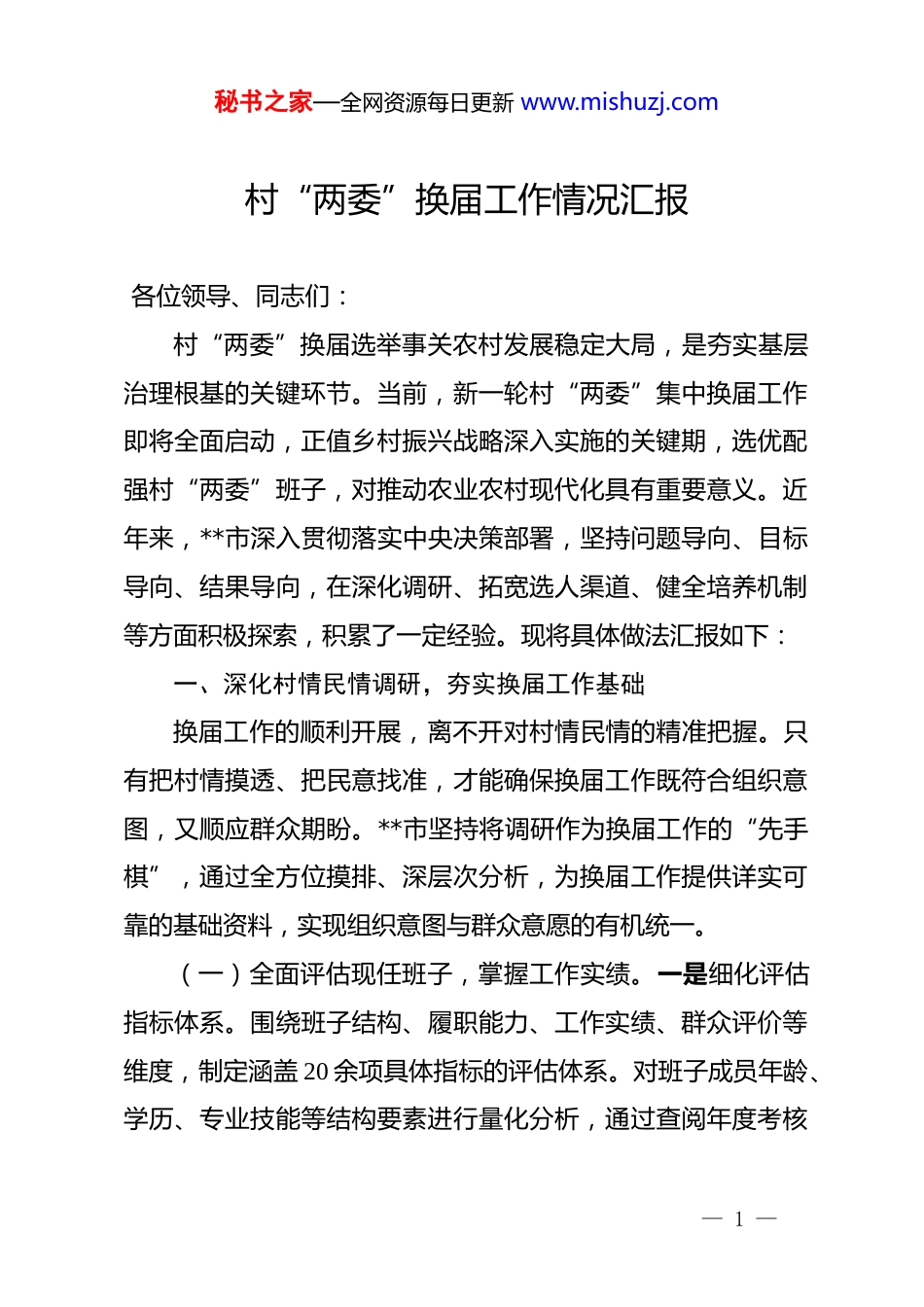 秘书之家—全网资源每日更新 www.mishuzj.com

村“两委”换届工作情况汇报

各位领导、同志们：

村“两委”换届选举事关农村发展稳定大局，是夯实基层治理根基的关键环节。当前，新一轮村“两委”集中换届工作即将全面启动，正值乡村振兴战略深入实施的关键期，选优配强村“两委”班子，对推动农业农村现代化具有重要意义。近年来，**市深入贯彻落实中央决策部署，坚持问题导向、目标导向、结果导向，在深化调研、拓宽选人渠道、健全培养机制等方面积极探索，积累了一定经验。现将具体做法汇报如下：

一、深化村情民情调研，夯实换届工作基础

换届工作的顺利开展，离不开对村情民情的精准把握。只有把村情摸透、把民意找准，才能确保换届工作既符合组织意图，又顺应群众期盼。**市坚持将调研作为换届工作的“先手棋”，通过全方位摸排、深层次分析，为换届工作提供详实可靠的基础资料，实现组织意图与群众意愿的有机统一。

（一）全面评估现任班子，掌握工作实绩。一是细化评估指标体系。围绕班子结构、履职能力、工作实绩、群众评价等维度，制定涵盖20余项具体指标的评估体系。对班子成员年龄、学历、专业技能等结构要素进行量化分析，通过查阅年度考核

— 1 —